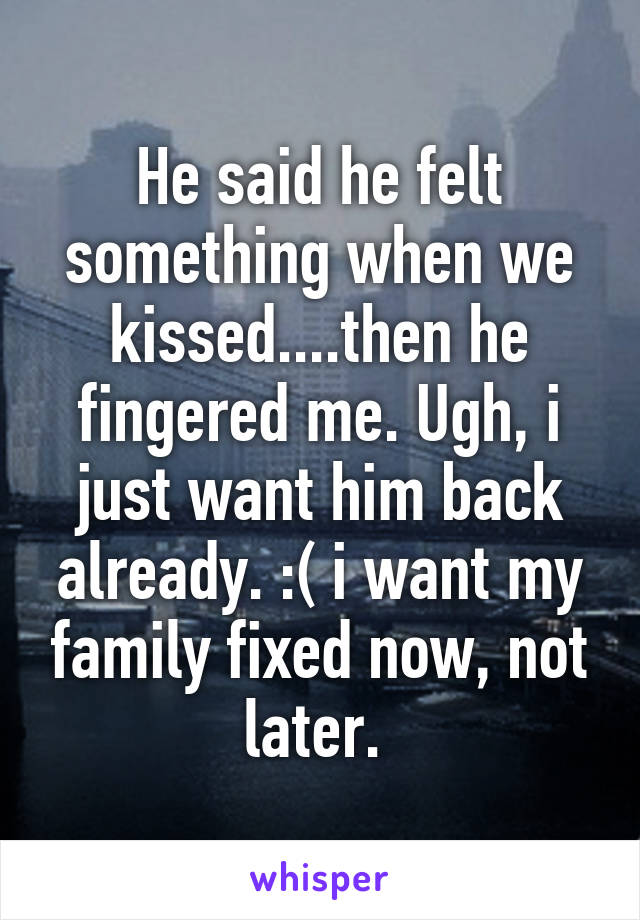 He said he felt something when we kissed....then he fingered me. Ugh, i just want him back already. :( i want my family fixed now, not later.

whisper